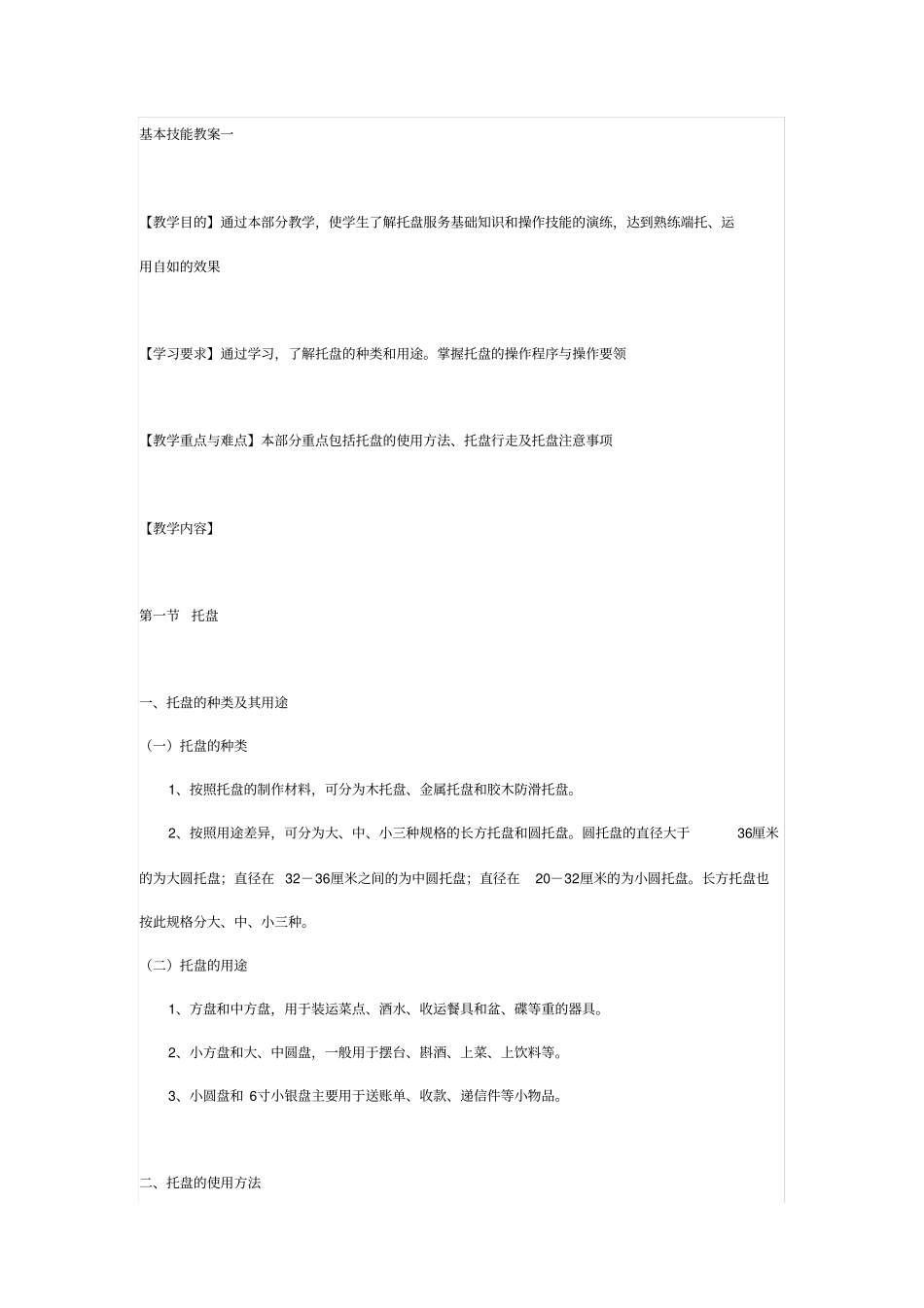 基本技能教案一

【教学目的】通过本部分教学，使学生了解托盘服务基础知识和操作技能的演练，达到熟练端托、运用自如的效果

【学习要求】通过学习，了解托盘的种类和用途。掌握托盘的操作程序与操作要领

【教学重点与难点】本部分重点包括托盘的使用方法、托盘行走及托盘注意事项

【教学内容】

第一节　托盘

一、托盘的种类及其用途

（一）托盘的种类

1、按照托盘的制作材料，可分为木托盘、金属托盘和胶木防滑托盘。

2、按照用途差异，可分为大、中、小三种规格的长方托盘和圆托盘。圆托盘的直径大于 36厘米的为大圆托盘；直径在 32－36厘米之间的为中圆托盘；直径在 20－32厘米的为小圆托盘。长方托盘也按此规格分大、中、小三种。

（二）托盘的用途

1、方盘和中方盘，用于装运菜点、酒水、收运餐具和盆、碟等重的器具。

2、小方盘和大、中圆盘，一般用于摆台、斟酒、上菜、上饮料等。

3、小圆盘和 6寸小银盘主要用于送账单、收款、递信件等小物品。

二、托盘的使用方法